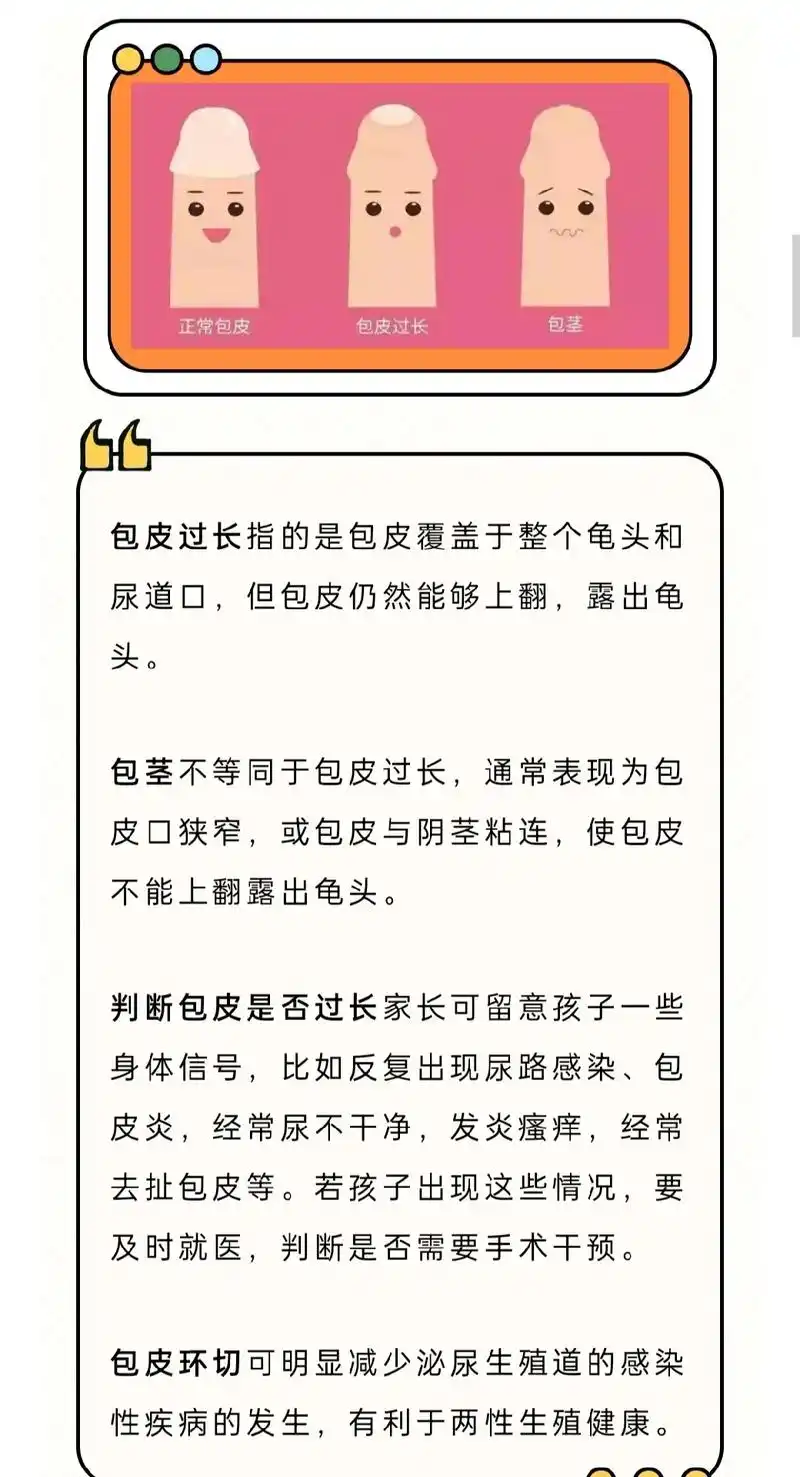 正常包皮 包皮过长 包茎

包皮过长指的是包皮覆盖于整个龟头和尿道口，但包皮仍然能够上翻，露出龟头。

包茎不等同于包皮过长，通常表现为包皮口狭窄，或包皮与阴茎粘连，使包皮不能上翻露出龟头。

判断包皮是否过长家长可留意孩子一些身体信号，比如反复出现尿路感染、包皮炎，经常尿不干净，发炎瘙痒，经常去扯包皮等。若孩子出现这些情况，要及时就医，判断是否需要手术干预。

包皮环切可明显减少泌尿生殖道的感染性疾病的发生，有利于两性生殖健康。